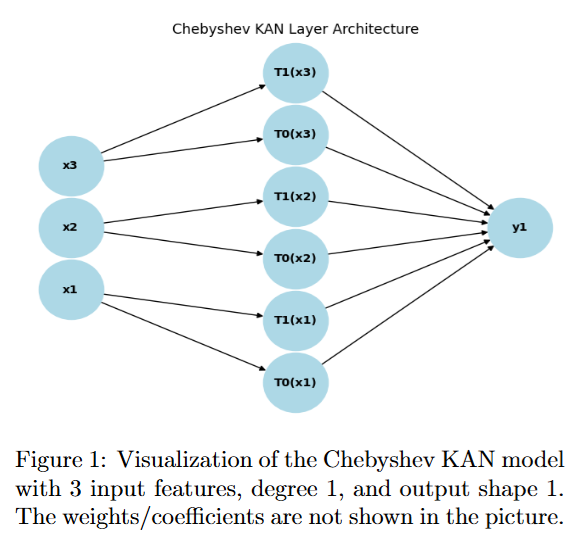 Chebyshev KAN Layer Architecture

x3

x2

x1

T1(x3)

T0(x3)

T1(x2)

T0(x2)

T1(x1)

T0(x1)

y1

Figure 1: Visualization of the Chebyshev KAN model with 3 input features, degree 1, and output shape 1. The weights/coefficients are not shown in the picture.